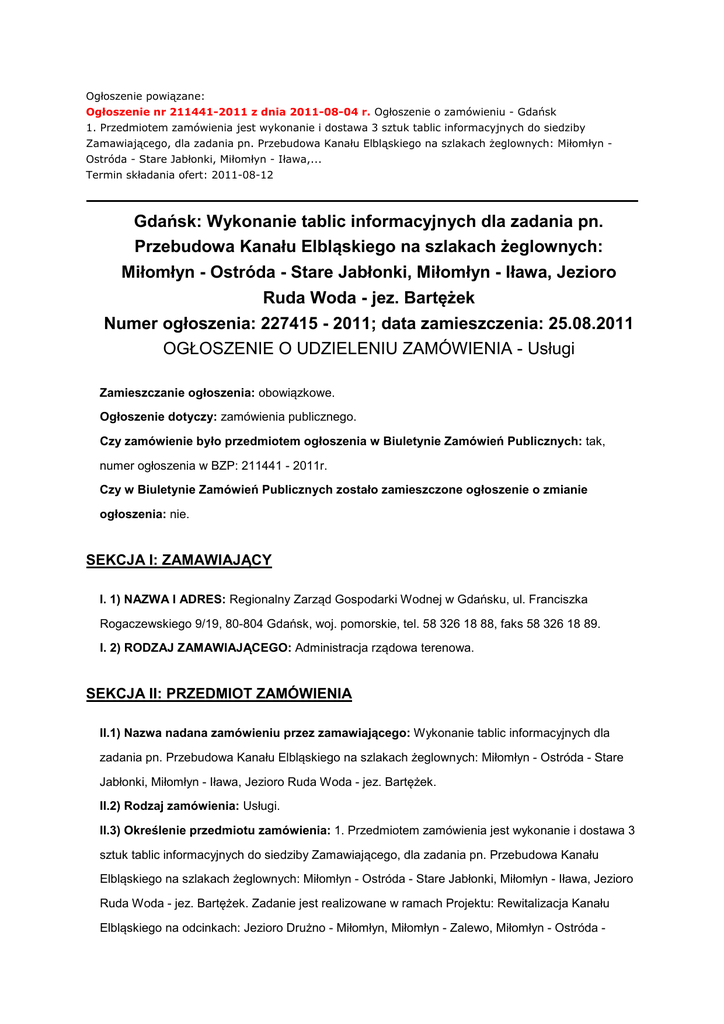 Ogłoszenie powiązane:
Ogłoszenie nr 211441-2011 z dnia 2011-08-04 r. Ogłoszenie o zamówieniu - Gdańsk
1. Przedmiotem zamówienia jest wykonanie i dostawa 3 sztuk tablic informacyjnych do siedziby Zamawiającego, dla zadania pn. Przebudowa Kanału Elbląskiego na szlakach żeglownych: Miłomłyn - Ostróda - Stare Jabłonki, Miłomłyn - Iława,...
Termin składania ofert: 2011-08-12

Gdańsk: Wykonanie tablic informacyjnych dla zadania pn. Przebudowa Kanału Elbląskiego na szlakach żeglownych: Miłomłyn - Ostróda - Stare Jabłonki, Miłomłyn - Iława, Jezioro Ruda Woda - jez. Bartężek
Numer ogłoszenia: 227415 - 2011; data zamieszczenia: 25.08.2011
OGŁOSZENIE O UDZIELENIU ZAMÓWIENIA - Usługi

Zamieszczanie ogłoszenia: obowiązkowe.
Ogłoszenie dotyczy: zamówienia publicznego.
Czy zamówienie było przedmiotem ogłoszenia w Biuletynie Zamówień Publicznych: tak, numer ogłoszenia w BZP: 211441 - 2011r.
Czy w Biuletynie Zamówień Publicznych zostało zamieszczone ogłoszenie o zmianie ogłoszenia: nie.

SEKCJA I: ZAMAWIAJĄCY

I. 1) NAZWA I ADRES: Regionalny Zarząd Gospodarki Wodnej w Gdańsku, ul. Franciszka Rogaczewskiego 9/19, 80-804 Gdańsk, woj. pomorskie, tel. 58 326 18 88, faks 58 326 18 89.
I. 2) RODZAJ ZAMAWIAJĄCEGO: Administracja rządowa terenowa.

SEKCJA II: PRZEDMIOT ZAMÓWIENIA

II.1) Nazwa nadana zamówieniu przez zamawiającego: Wykonanie tablic informacyjnych dla zadania pn. Przebudowa Kanału Elbląskiego na szlakach żeglownych: Miłomłyn - Ostróda - Stare Jabłonki, Miłomłyn - Iława, Jezioro Ruda Woda - jez. Bartężek.
II.2) Rodzaj zamówienia: Usługi.
II.3) Określenie przedmiotu zamówienia: 1. Przedmiotem zamówienia jest wykonanie i dostawa 3 sztuk tablic informacyjnych do siedziby Zamawiającego, dla zadania pn. Przebudowa Kanału Elbląskiego na szlakach żeglownych: Miłomłyn - Ostróda - Stare Jabłonki, Miłomłyn - Iława, Jezioro Ruda Woda - jez. Bartężek. Zadanie jest realizowane w ramach Projektu: Rewitalizacja Kanału Elbląskiego na odcinkach: Jezioro Drużno - Miłomłyn, Miłomłyn - Zalewo, Miłomłyn - Ostróda -